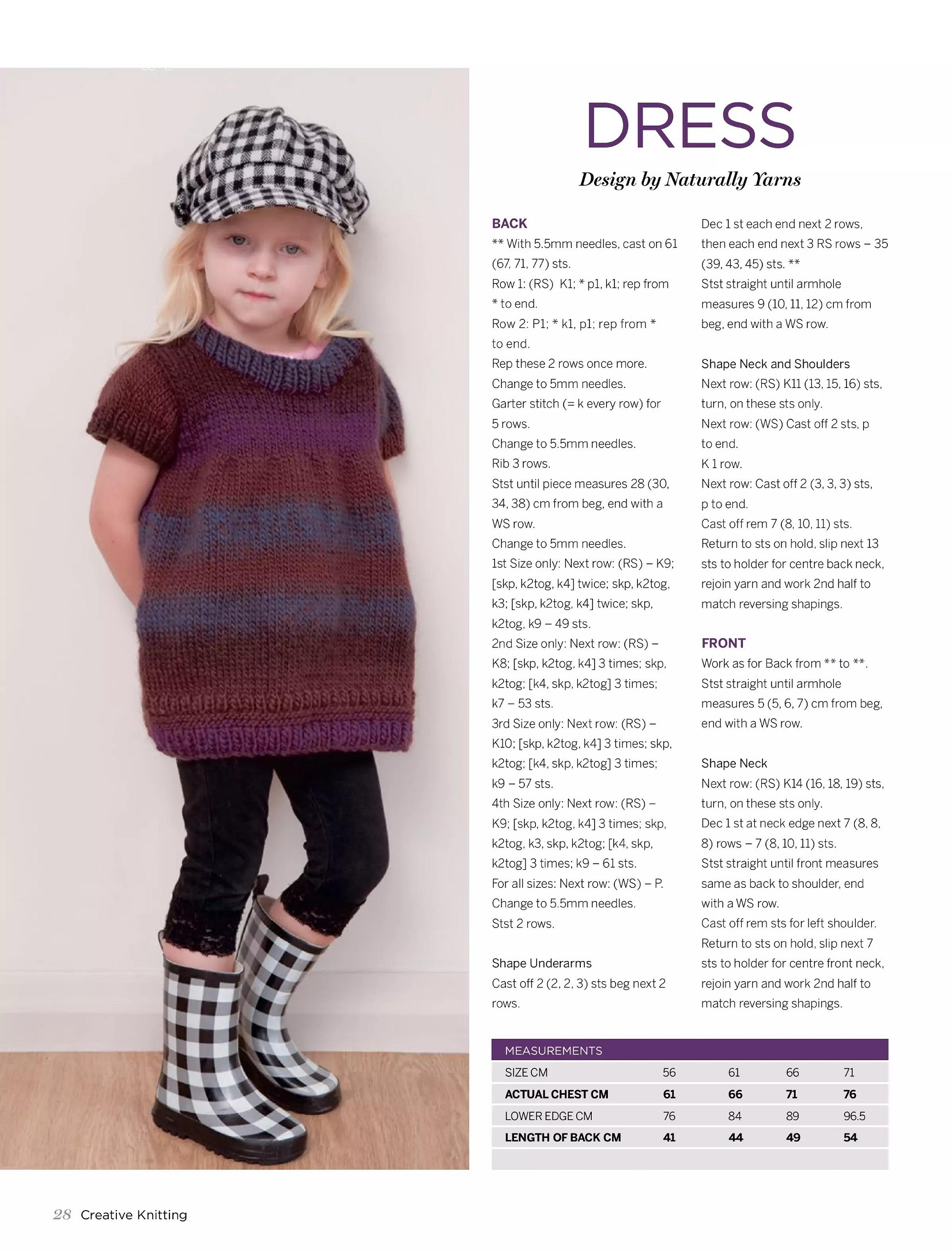 DRESS

Design by Naturally Yarns

BACK
** With 5.5mm needles, cast on 61 (67, 71, 77) sts.
Row 1: (RS) K1; * p1, k1; rep from * to end.
Row 2: P1; * k1, p1; rep from * to end.
Rep these 2 rows once more.
Change to 5mm needles.
Garter stitch (= k every row) for 5 rows.
Change to 5.5mm needles.
Rib 3 rows.
Stst until piece measures 28 (30, 34, 38) cm from beg, end with a WS row.
Change to 5mm needles.
1st Size only: Next row: (RS) – K9; [skp, k2tog, k4] twice; skp, k2tog, k3; [skp, k2tog, k4] twice; skp, k2tog, k9 – 49 sts.
2nd Size only: Next row: (RS) – K8; [skp, k2tog, k4] 3 times; skp, k2tog; [k4, skp, k2tog] 3 times; k7 – 53 sts.
3rd Size only: Next row: (RS) – K10; [skp, k2tog, k4] 3 times; skp, k2tog; [k4, skp, k2tog] 3 times; k9 – 57 sts.
4th Size only: Next row: (RS) – K9; [skp, k2tog, k4] 3 times; skp, k2tog, k3, skp, k2tog; [k4, skp, k2tog] 3 times; k9 – 61 sts.
For all sizes: Next row: (WS) – P.
Change to 5.5mm needles.
Stst 2 rows.

Shape Underarms
Cast off 2 (2, 2, 3) sts beg next 2 rows.
Dec 1 st each end next 2 rows, then each end next 3 RS rows – 35 (39, 43, 45) sts. **
Stst straight until armhole measures 9 (10, 11, 12) cm from beg, end with a WS row.

Shape Neck and Shoulders
Next row: (RS) K11 (13, 15, 16) sts, turn, on these sts only.
Next row: (WS) Cast off 2 sts, p to end.
K 1 row.
Next row: Cast off 2 (3, 3, 3) sts, p to end.
Cast off rem 7 (8, 10, 11) sts.
Return to sts on hold, slip next 13 sts to holder for centre back neck, rejoin yarn and work 2nd half to match reversing shapings.

FRONT
Work as for Back from ** to **.
Stst straight until armhole measures 5 (5, 6, 7) cm from beg, end with a WS row.

Shape Neck
Next row: (RS) K14 (16, 18, 19) sts, turn, on these sts only.
Dec 1 st at neck edge next 7 (8, 8, 8) rows – 7 (8, 10, 11) sts.
Stst straight until front measures same as back to shoulder, end with a WS row.
Cast off rem sts for left shoulder.
Return to sts on hold, slip next 7 sts to holder for centre front neck, rejoin yarn and work 2nd half to match reversing shapings.

| MEASUREMENTS | | | | |
|---|---|---|---|---|
| SIZE CM | 56 | 61 | 66 | 71 |
| ACTUAL CHEST CM | 61 | 66 | 71 | 76 |
| LOWER EDGE CM | 76 | 84 | 89 | 96.5 |
| LENGTH OF BACK CM | 41 | 44 | 49 | 54 |

28 Creative Knitting